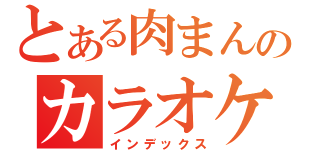 とある肉まんの
カラオケ
インデックス